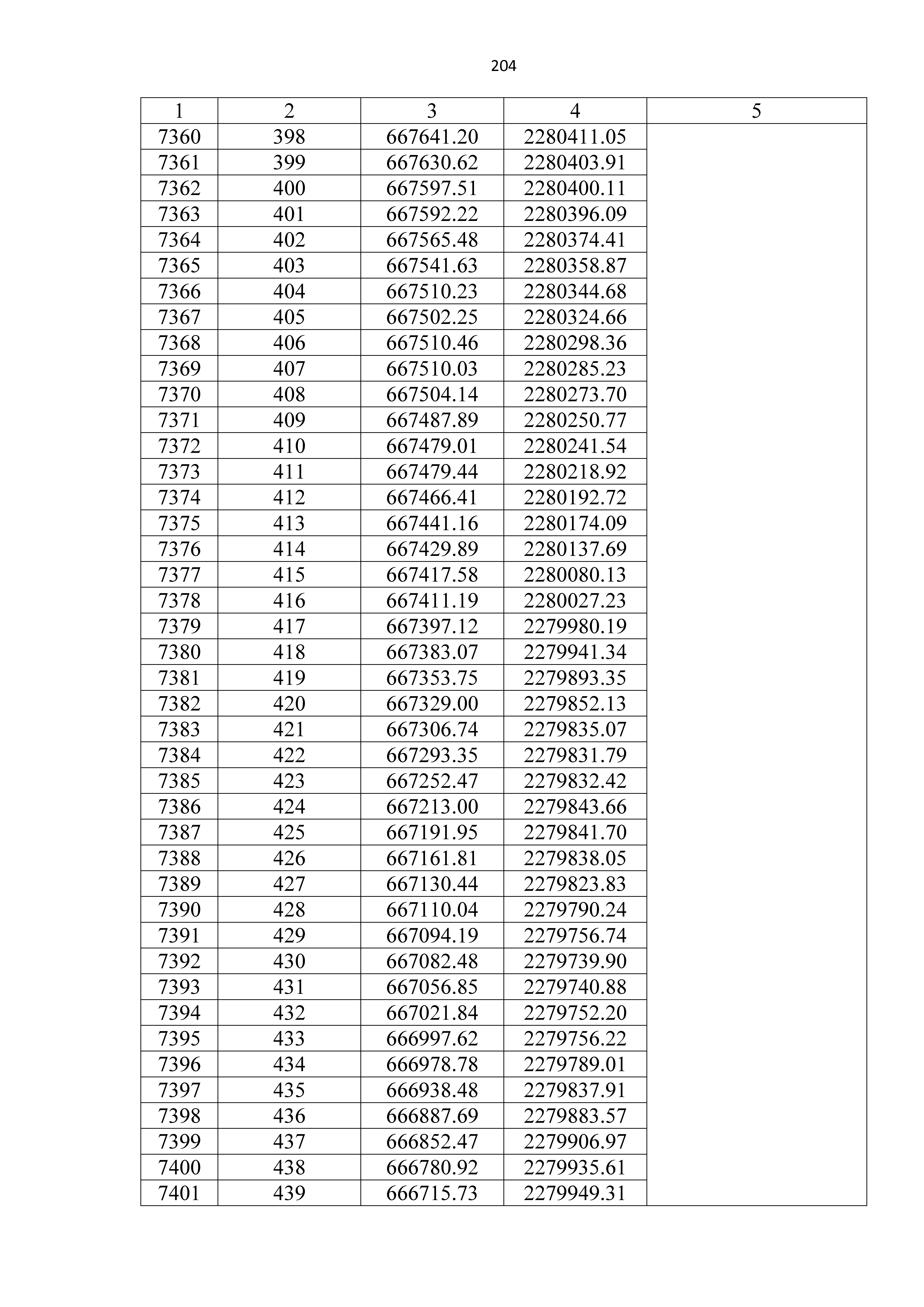 204

| 1 | 2 | 3 | 4 | 5 |
|---|---|---|---|---|
| 7360 | 398 | 667641.20 | 2280411.05 | |
| 7361 | 399 | 667630.62 | 2280403.91 | |
| 7362 | 400 | 667597.51 | 2280400.11 | |
| 7363 | 401 | 667592.22 | 2280396.09 | |
| 7364 | 402 | 667565.48 | 2280374.41 | |
| 7365 | 403 | 667541.63 | 2280358.87 | |
| 7366 | 404 | 667510.23 | 2280344.68 | |
| 7367 | 405 | 667502.25 | 2280324.66 | |
| 7368 | 406 | 667510.46 | 2280298.36 | |
| 7369 | 407 | 667510.03 | 2280285.23 | |
| 7370 | 408 | 667504.14 | 2280273.70 | |
| 7371 | 409 | 667487.89 | 2280250.77 | |
| 7372 | 410 | 667479.01 | 2280241.54 | |
| 7373 | 411 | 667479.44 | 2280218.92 | |
| 7374 | 412 | 667466.41 | 2280192.72 | |
| 7375 | 413 | 667441.16 | 2280174.09 | |
| 7376 | 414 | 667429.89 | 2280137.69 | |
| 7377 | 415 | 667417.58 | 2280080.13 | |
| 7378 | 416 | 667411.19 | 2280027.23 | |
| 7379 | 417 | 667397.12 | 2279980.19 | |
| 7380 | 418 | 667383.07 | 2279941.34 | |
| 7381 | 419 | 667353.75 | 2279893.35 | |
| 7382 | 420 | 667329.00 | 2279852.13 | |
| 7383 | 421 | 667306.74 | 2279835.07 | |
| 7384 | 422 | 667293.35 | 2279831.79 | |
| 7385 | 423 | 667252.47 | 2279832.42 | |
| 7386 | 424 | 667213.00 | 2279843.66 | |
| 7387 | 425 | 667191.95 | 2279841.70 | |
| 7388 | 426 | 667161.81 | 2279838.05 | |
| 7389 | 427 | 667130.44 | 2279823.83 | |
| 7390 | 428 | 667110.04 | 2279790.24 | |
| 7391 | 429 | 667094.19 | 2279756.74 | |
| 7392 | 430 | 667082.48 | 2279739.90 | |
| 7393 | 431 | 667056.85 | 2279740.88 | |
| 7394 | 432 | 667021.84 | 2279752.20 | |
| 7395 | 433 | 666997.62 | 2279756.22 | |
| 7396 | 434 | 666978.78 | 2279789.01 | |
| 7397 | 435 | 666938.48 | 2279837.91 | |
| 7398 | 436 | 666887.69 | 2279883.57 | |
| 7399 | 437 | 666852.47 | 2279906.97 | |
| 7400 | 438 | 666780.92 | 2279935.61 | |
| 7401 | 439 | 666715.73 | 2279949.31 | |